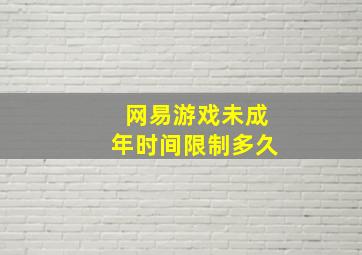 网易游戏未成年时间限制多久